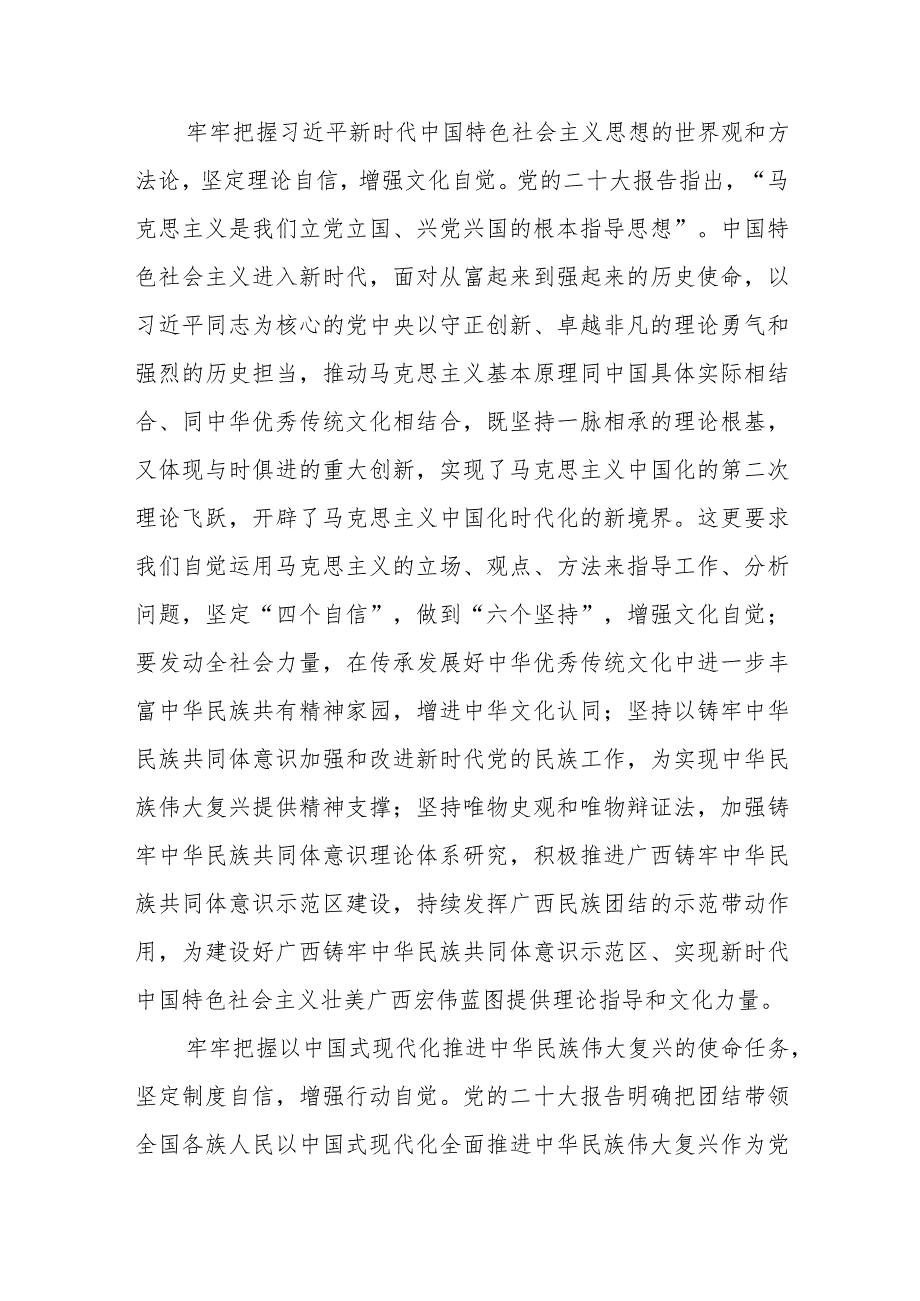 牢牢把握习近平新时代中国特色社会主义思想的世界观和方法论，坚定理论自信，增强文化自觉。党的二十大报告指出，“马克思主义是我们立党立国、兴党兴国的根本指导思想”。中国特色社会主义进入新时代，面对从富起来到强起来的历史使命，以习近平同志为核心的党中央以守正创新、卓越非凡的理论勇气和强烈的历史担当，推动马克思主义基本原理同中国具体实际相结合、同中华优秀传统文化相结合，既坚持一脉相承的理论根基，又体现与时俱进的重大创新，实现了马克思主义中国化的第二次理论飞跃，开辟了马克思主义中国化时代化的新境界。这更要求我们自觉运用马克思主义的立场、观点、方法来指导工作、分析问题，坚定“四个自信”，做到“六个坚持”，增强文化自觉；要发动全社会力量，在传承发展好中华优秀传统文化中进一步丰富中华民族共有精神家园，增进中华文化认同；坚持以铸牢中华民族共同体意识加强和改进新时代党的民族工作，为实现中华民族伟大复兴提供精神支撑；坚持唯物史观和唯物辩证法，加强铸牢中华民族共同体意识理论体系研究，积极推进广西铸牢中华民族共同体意识示范区建设，持续发挥广西民族团结的示范带动作用，为建设好广西铸牢中华民族共同体意识示范区、实现新时代中国特色社会主义壮美广西宏伟蓝图提供理论指导和文化力量。

牢牢把握以中国式现代化推进中华民族伟大复兴的使命任务，坚定制度自信，增强行动自觉。党的二十大报告明确把团结带领全国各族人民以中国式现代化全面推进中华民族伟大复兴作为党